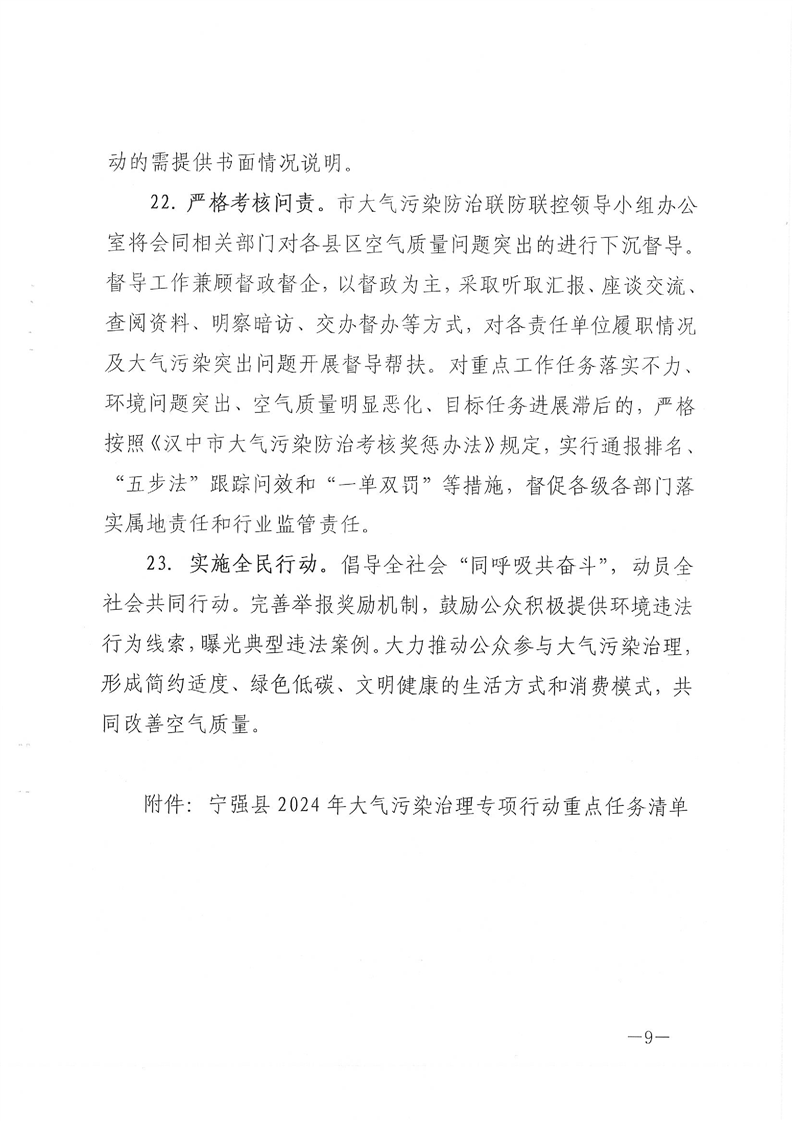 动的需提供书面情况说明。

22. 严格考核问责。市大气污染防治联防联控领导小组办公室将会同相关部门对各县区空气质量问题突出的进行下沉督导。督导工作兼顾督政督企，以督政为主，采取听取汇报、座谈交流、查阅资料、明察暗访、交办督办等方式，对各责任单位履职情况及大气污染突出问题开展督导帮扶。对重点工作任务落实不力、环境问题突出、空气质量明显恶化、目标任务进展滞后的，严格按照《汉中市大气污染防治考核奖惩办法》规定，实行通报排名、“五步法”跟踪问效和“一单双罚”等措施，督促各级各部门落实属地责任和行业监管责任。

23. 实施全民行动。倡导全社会“同呼吸共奋斗”，动员全社会共同行动。完善举报奖励机制，鼓励公众积极提供环境违法行为线索，曝光典型违法案例。大力推动公众参与大气污染治理，形成简约适度、绿色低碳、文明健康的生活方式和消费模式，共同改善空气质量。

附件：宁强县 2024 年大气污染治理专项行动重点任务清单

—9—